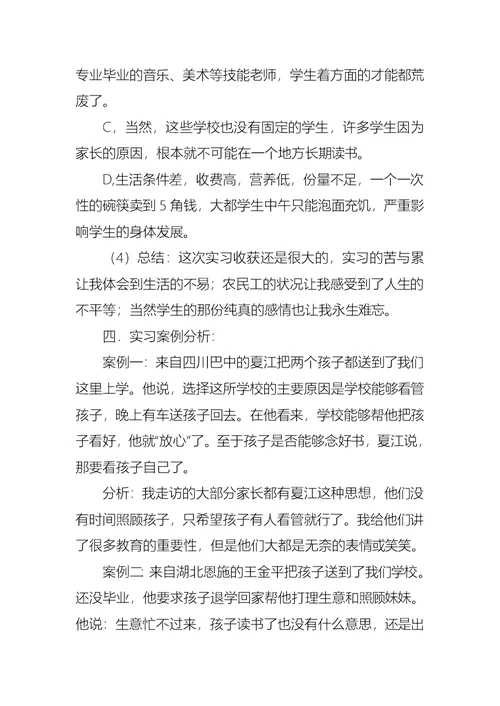 专业毕业的音乐、美术等技能老师，学生着方面的才能都荒废了。

C，当然，这些学校也没有固定的学生，许多学生因为家长的原因，根本就不可能在一个地方长期读书。

D,生活条件差，收费高，营养低，份量不足，一个一次性的碗筷卖到 5 角钱，大都学生中午只能泡面充饥，严重影响学生的身体发展。

（4）总结：这次实习收获还是很大的，实习的苦与累让我体会到生活的不易；农民工的状况让我感受到了人生的不平等；当然学生的那份纯真的感情也让我永生难忘。

四．实习案例分析：

案例一：来自四川巴中的夏江把两个孩子都送到了我们这里上学。他说，选择这所学校的主要原因是学校能够看管孩子，晚上有车送孩子回去。在他看来，学校能够帮他把孩子看好，他就“放心”了。至于孩子是否能够念好书，夏江说，那要看孩子自己了。

分析：我走访的大部分家长都有夏江这种思想，他们没有时间照顾孩子，只希望孩子有人看管就行了。我给他们讲了很多教育的重要性，但是他们大都是无奈的表情或笑笑。

案例二 来自湖北恩施的王金平把孩子送到了我们学校。还没毕业，他要求孩子退学回家帮他打理生意和照顾妹妹。他说：生意忙不过来，孩子读书了也没有什么意思，还是出